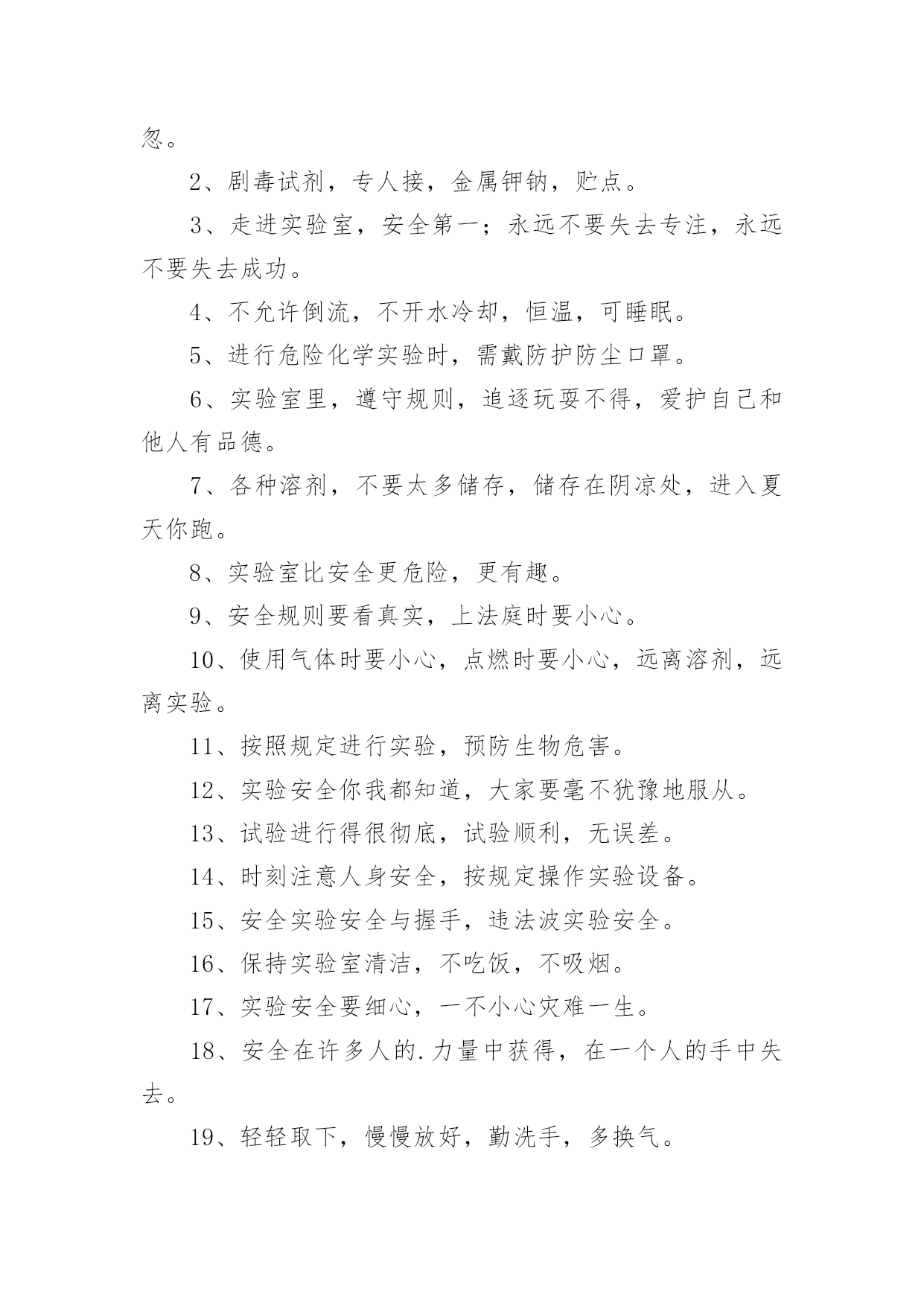 忽。

2、剧毒试剂，专人接，金属钾钠，贮点。

3、走进实验室，安全第一；永远不要失去专注，永远不要失去成功。

4、不允许倒流，不开水冷却，恒温，可睡眠。

5、进行危险化学实验时，需戴防护防尘口罩。

6、实验室里，遵守规则，追逐玩耍不得，爱护自己和他人有品德。

7、各种溶剂，不要太多储存，储存在阴凉处，进入夏天你跑。

8、实验室比安全更危险，更有趣。

9、安全规则要看真实，上法庭时要小心。

10、使用气体时要小心，点燃时要小心，远离溶剂，远离实验。

11、按照规定进行实验，预防生物危害。

12、实验安全你我都知道，大家要毫不犹豫地服从。

13、试验进行得很彻底，试验顺利，无误差。

14、时刻注意人身安全，按规定操作实验设备。

15、安全实验安全与握手，违法波实验安全。

16、保持实验室清洁，不吃饭，不吸烟。

17、实验安全要细心，一不小心灾难一生。

18、安全在许多人的.力量中获得，在一个人的手中失去。

19、轻轻取下，慢慢放好，勤洗手，多换气。